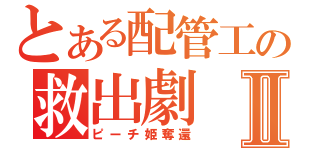 とある配管工の
救出劇 Ⅱ
ピーチ姫奪還